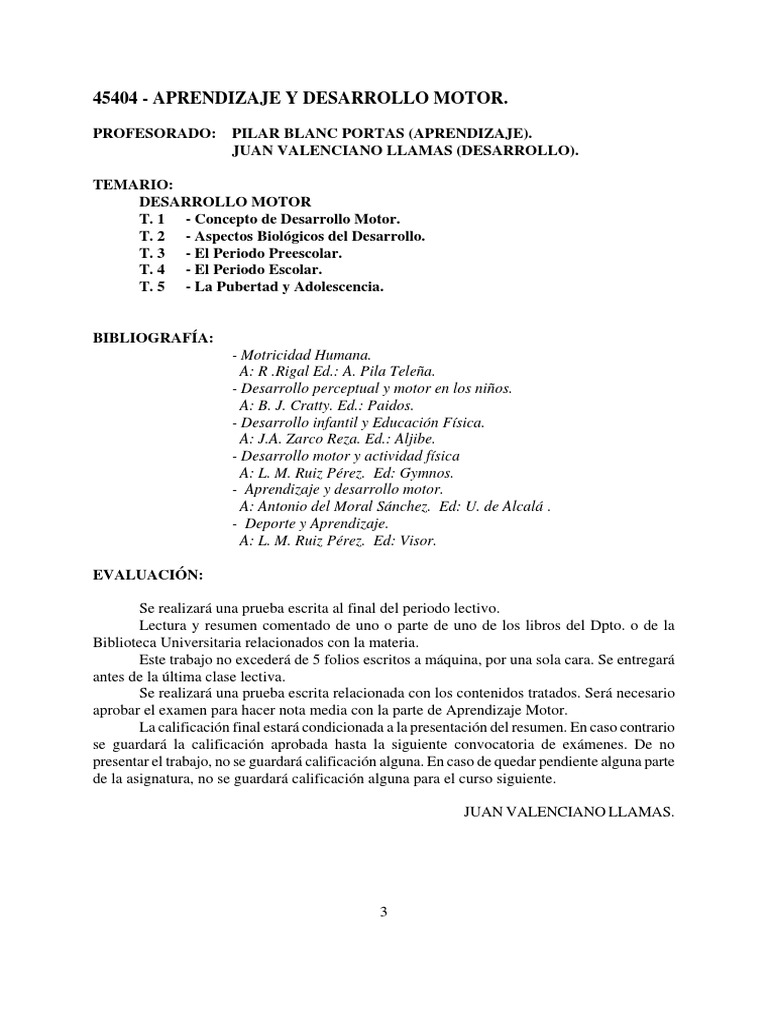 45404 - APRENDIZAJE Y DESARROLLO MOTOR.

PROFESORADO: PILAR BLANC PORTAS (APRENDIZAJE).
JUAN VALENCIANO LLAMAS (DESARROLLO).

TEMARIO:
DESARROLLO MOTOR
T. 1 - Concepto de Desarrollo Motor.
T. 2 - Aspectos Biológicos del Desarrollo.
T. 3 - El Periodo Preescolar.
T. 4 - El Periodo Escolar.
T. 5 - La Pubertad y Adolescencia.

BIBLIOGRAFÍA:
- Motricidad Humana.
A: R .Rigal Ed.: A. Pila Teleña.
- Desarrollo perceptual y motor en los niños.
A: B. J. Cratty. Ed.: Paidos.
- Desarrollo infantil y Educación Física.
A: J.A. Zarco Reza. Ed.: Aljibe.
- Desarrollo motor y actividad física
A: L. M. Ruiz Pérez. Ed: Gymnos.
- Aprendizaje y desarrollo motor.
A: Antonio del Moral Sánchez. Ed: U. de Alcalá .
- Deporte y Aprendizaje.
A: L. M. Ruiz Pérez. Ed: Visor.

EVALUACIÓN:

Se realizará una prueba escrita al final del periodo lectivo.

Lectura y resumen comentado de uno o parte de uno de los libros del Dpto. o de la Biblioteca Universitaria relacionados con la materia.

Este trabajo no excederá de 5 folios escritos a máquina, por una sola cara. Se entregará antes de la última clase lectiva.

Se realizará una prueba escrita relacionada con los contenidos tratados. Será necesario aprobar el examen para hacer nota media con la parte de Aprendizaje Motor.

La calificación final estará condicionada a la presentación del resumen. En caso contrario se guardará la calificación aprobada hasta la siguiente convocatoria de exámenes. De no presentar el trabajo, no se guardará calificación alguna. En caso de quedar pendiente alguna parte de la asignatura, no se guardará calificación alguna para el curso siguiente.

JUAN VALENCIANO LLAMAS.

3